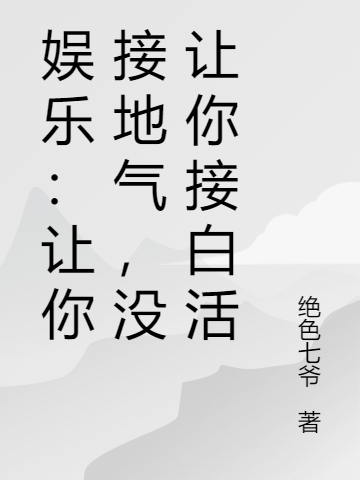 娱乐：让你接地气，没让你接白活

绝色七爷 著